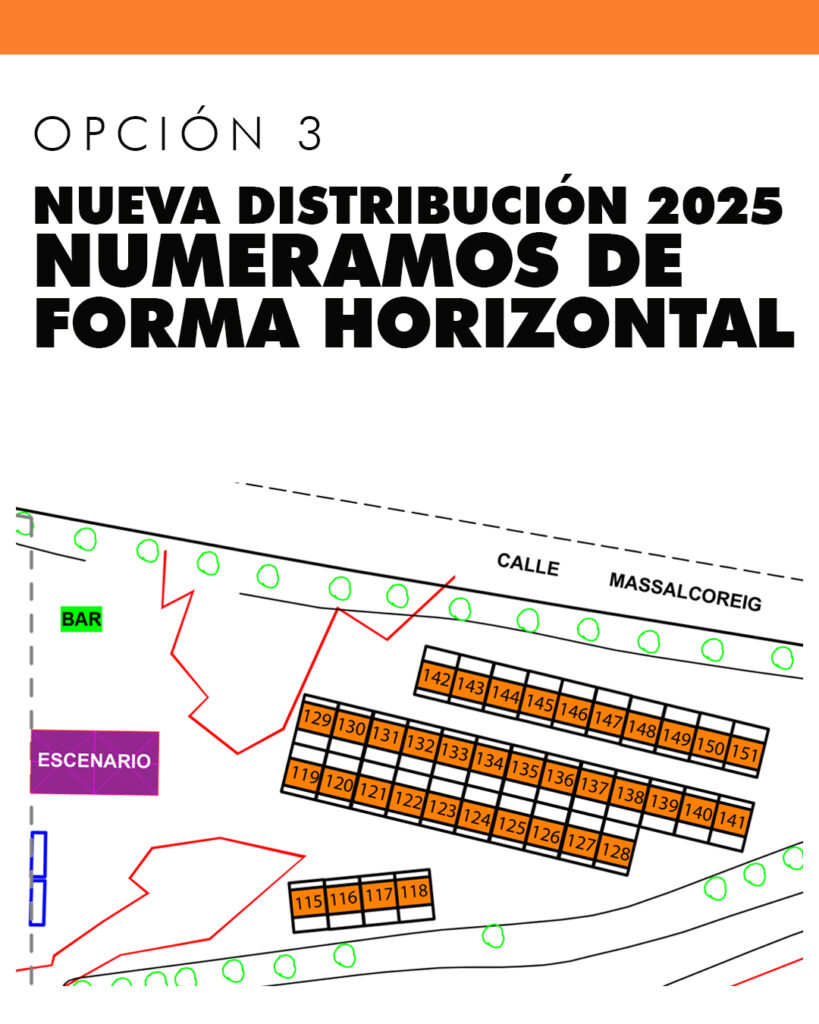 OPCIÓN 3

NUEVA DISTRIBUCIÓN 2025
NUMERAMOS DE FORMA HORIZONTAL

CALLE MASSALCOREIG

BAR

ESCENARIO

142 143 144 145 146 147 148 149 150 151

129 130 131 132 133 134 135 136 137 138 139 140 141

119 120 121 122 123 124 125 126 127 128

115 116 117 118